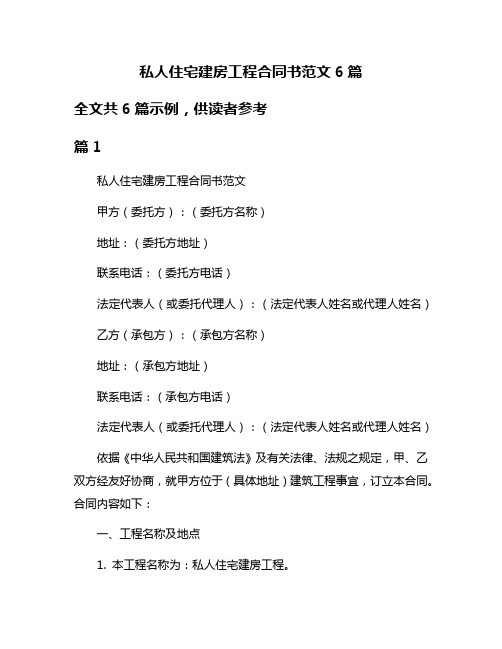 私人住宅建房工程合同书范文 6 篇

全文共 6 篇示例，供读者参考

篇 1

私人住宅建房工程合同书范文

甲方（委托方）：（委托方名称）

地址：（委托方地址）

联系电话：（委托方电话）

法定代表人（或委托代理人）：（法定代表人姓名或代理人姓名）

乙方（承包方）：（承包方名称）

地址：（承包方地址）

联系电话：（承包方电话）

法定代表人（或委托代理人）：（法定代表人姓名或代理人姓名）

依据《中华人民共和国建筑法》及有关法律、法规之规定，甲、乙双方经友好协商，就甲方位于（具体地址）建筑工程事宜，订立本合同。合同内容如下：

一、工程名称及地点

1. 本工程名称为：私人住宅建房工程。